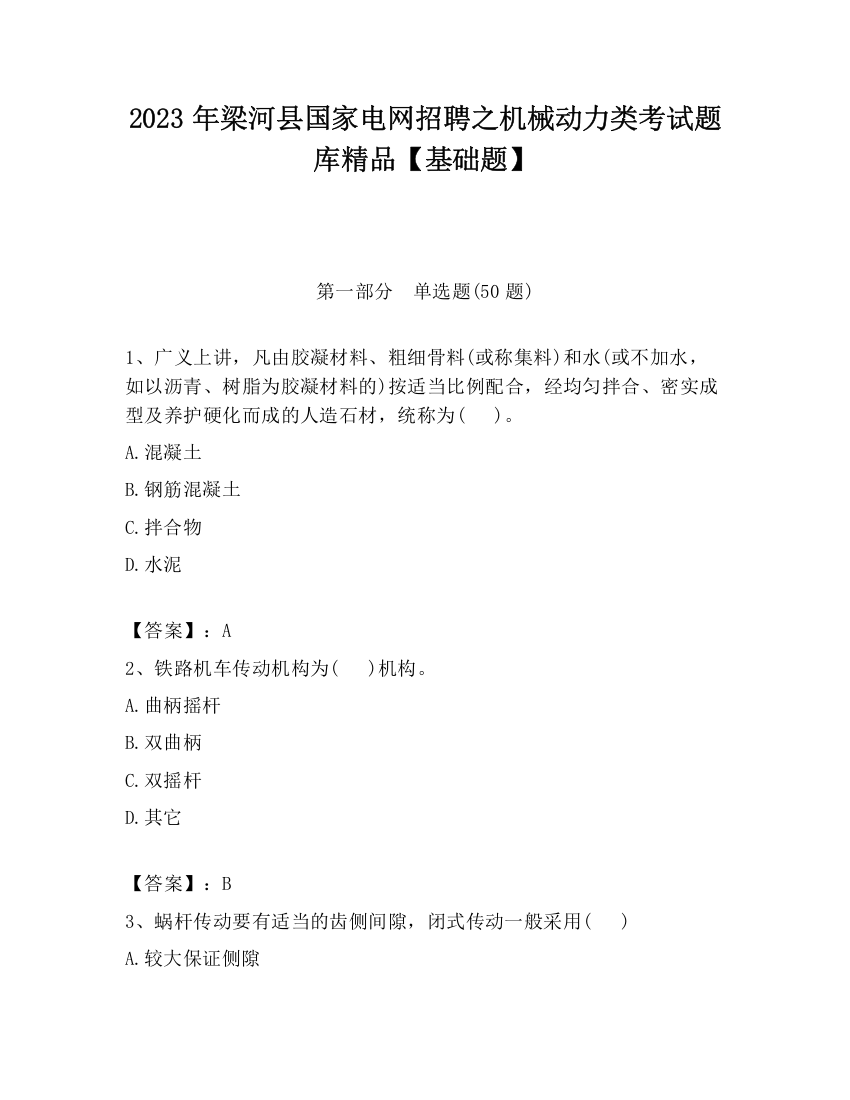 2023 年梁河县国家电网招聘之机械动力类考试题库精品【基础题】

第一部分　单选题(50 题)

1、广义上讲，凡由胶凝材料、粗细骨料(或称集料)和水(或不加水，如以沥青、树脂为胶凝材料的)按适当比例配合，经均匀拌合、密实成型及养护硬化而成的人造石材，统称为(　　)。

A.混凝土

B.钢筋混凝土

C.拌合物

D.水泥

【答案】：A

2、铁路机车传动机构为(　　)机构。

A.曲柄摇杆

B.双曲柄

C.双摇杆

D.其它

【答案】：B

3、蜗杆传动要有适当的齿侧间隙，闭式传动一般采用(　　)

A.较大保证侧隙